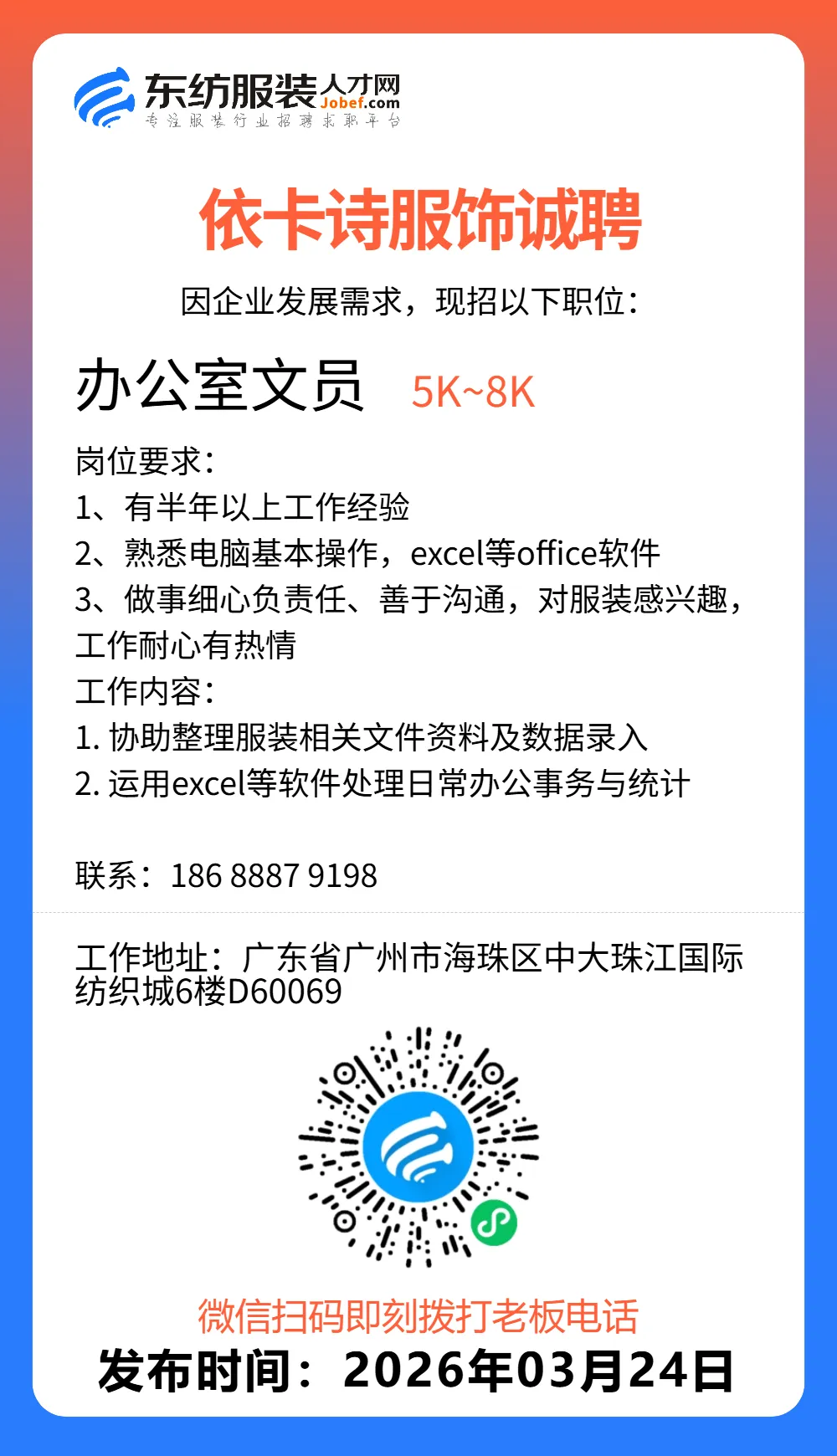 东纺服装人才网 Jobef.com
专注服装行业招聘求职平台

依卡诗服饰诚聘

因企业发展需求，现招以下职位：

办公室文员 5K~8K

岗位要求：
1、有半年以上工作经验
2、熟悉电脑基本操作，excel等office软件
3、做事细心负责任、善于沟通，对服装感兴趣，工作耐心有热情
工作内容：
1. 协助整理服装相关文件资料及数据录入
2. 运用excel等软件处理日常办公事务与统计

联系：186 8887 9198

工作地址：广东省广州市海珠区中大珠江国际纺织城6楼D60069

微信扫码即刻拨打老板电话
发布时间：2026年03月24日